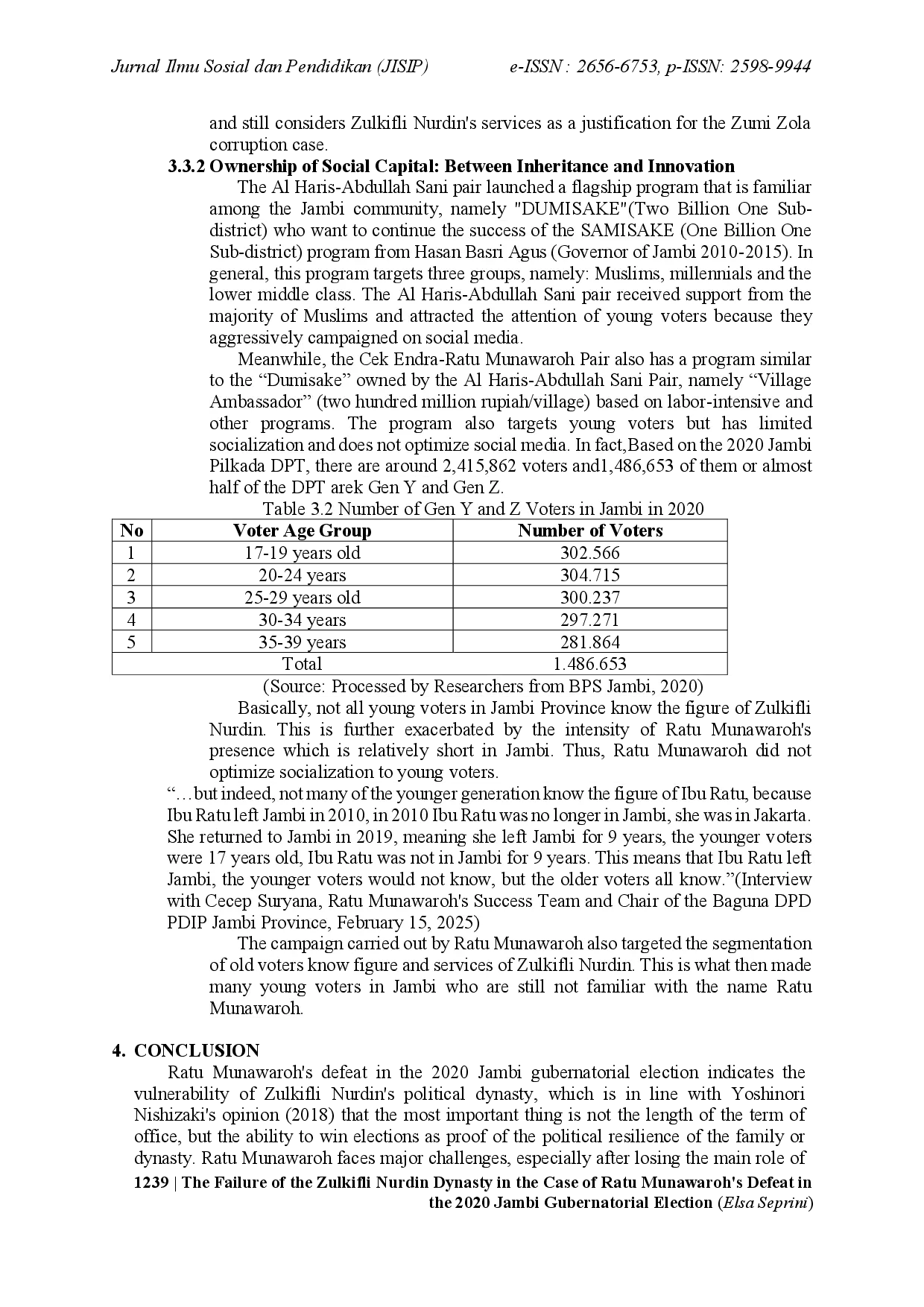 Jurnal Ilmu Sosial dan Pendidikan (JISIP) e-ISSN : 2656-6753, p-ISSN: 2598-9944

and still considers Zulkifli Nurdin's services as a justification for the Zumi Zola corruption case.

3.3.2 Ownership of Social Capital: Between Inheritance and Innovation

The Al Haris-Abdullah Sani pair launched a flagship program that is familiar among the Jambi community, namely "DUMISAKE"(Two Billion One Sub-district) who want to continue the success of the SAMISAKE (One Billion One Sub-district) program from Hasan Basri Agus (Governor of Jambi 2010-2015). In general, this program targets three groups, namely: Muslims, millennials and the lower middle class. The Al Haris-Abdullah Sani pair received support from the majority of Muslims and attracted the attention of young voters because they aggressively campaigned on social media.

Meanwhile, the Cek Endra-Ratu Munawaroh Pair also has a program similar to the “Dumisake” owned by the Al Haris-Abdullah Sani Pair, namely “Village Ambassador” (two hundred million rupiah/village) based on labor-intensive and other programs. The program also targets young voters but has limited socialization and does not optimize social media. In fact,Based on the 2020 Jambi Pilkada DPT, there are around 2,415,862 voters and1,486,653 of them or almost half of the DPT arek Gen Y and Gen Z.

Table 3.2 Number of Gen Y and Z Voters in Jambi in 2020

| No | Voter Age Group | Number of Voters |
|---|---|---|
| 1 | 17-19 years old | 302.566 |
| 2 | 20-24 years | 304.715 |
| 3 | 25-29 years old | 300.237 |
| 4 | 30-34 years | 297.271 |
| 5 | 35-39 years | 281.864 |
| Total | | 1.486.653 |

(Source: Processed by Researchers from BPS Jambi, 2020)

Basically, not all young voters in Jambi Province know the figure of Zulkifli Nurdin. This is further exacerbated by the intensity of Ratu Munawaroh's presence which is relatively short in Jambi. Thus, Ratu Munawaroh did not optimize socialization to young voters.

“…but indeed, not many of the younger generation know the figure of Ibu Ratu, because Ibu Ratu left Jambi in 2010, in 2010 Ibu Ratu was no longer in Jambi, she was in Jakarta. She returned to Jambi in 2019, meaning she left Jambi for 9 years, the younger voters were 17 years old, Ibu Ratu was not in Jambi for 9 years. This means that Ibu Ratu left Jambi, the younger voters would not know, but the older voters all know.”(Interview with Cecep Suryana, Ratu Munawaroh's Success Team and Chair of the Baguna DPD PDIP Jambi Province, February 15, 2025)

The campaign carried out by Ratu Munawaroh also targeted the segmentation of old voters know figure and services of Zulkifli Nurdin. This is what then made many young voters in Jambi who are still not familiar with the name Ratu Munawaroh.

4. CONCLUSION

Ratu Munawaroh's defeat in the 2020 Jambi gubernatorial election indicates the vulnerability of Zulkifli Nurdin's political dynasty, which is in line with Yoshinori Nishizaki's opinion (2018) that the most important thing is not the length of the term of office, but the ability to win elections as proof of the political resilience of the family or dynasty. Ratu Munawaroh faces major challenges, especially after losing the main role of

1239 | The Failure of the Zulkifli Nurdin Dynasty in the Case of Ratu Munawaroh's Defeat in the 2020 Jambi Gubernatorial Election (Elsa Seprini)